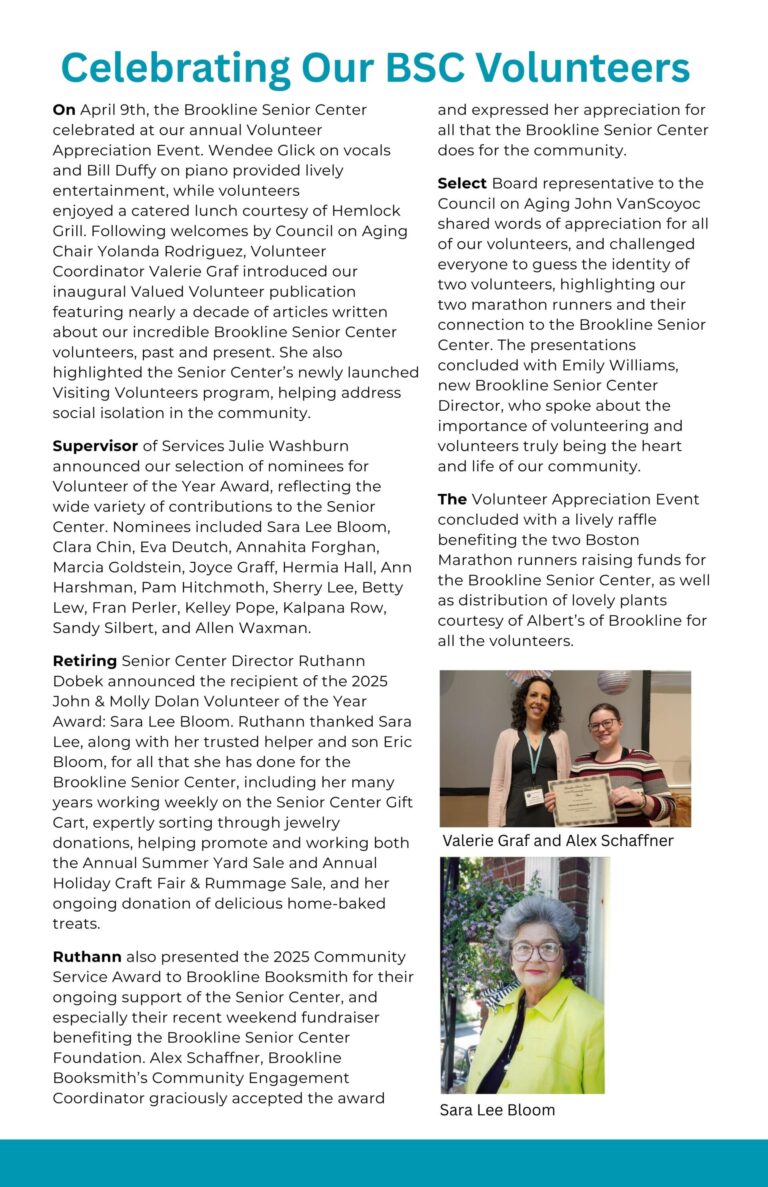 Celebrating Our BSC Volunteers

On April 9th, the Brookline Senior Center celebrated at our annual Volunteer Appreciation Event. Wendee Glick on vocals and Bill Duffy on piano provided lively entertainment, while volunteers enjoyed a catered lunch courtesy of Hemlock Grill. Following welcomes by Council on Aging Chair Yolanda Rodriguez, Volunteer Coordinator Valerie Graf introduced our inaugural Valued Volunteer publication featuring nearly a decade of articles written about our incredible Brookline Senior Center volunteers, past and present. She also highlighted the Senior Center's newly launched Visiting Volunteers program, helping address social isolation in the community.

Supervisor of Services Julie Washburn announced our selection of nominees for Volunteer of the Year Award, reflecting the wide variety of contributions to the Senior Center. Nominees included Sara Lee Bloom, Clara Chin, Eva Deutch, Annahita Forghan, Marcia Goldstein, Joyce Graff, Hermia Hall, Ann Harshman, Pam Hitchmoth, Sherry Lee, Betty Lew, Fran Perler, Kelley Pope, Kalpana Row, Sandy Silbert, and Allen Waxman.

Retiring Senior Center Director Ruthann Dobek announced the recipient of the 2025 John & Molly Dolan Volunteer of the Year Award: Sara Lee Bloom. Ruthann thanked Sara Lee, along with her trusted helper and son Eric Bloom, for all that she has done for the Brookline Senior Center, including her many years working weekly on the Senior Center Gift Cart, expertly sorting through jewelry donations, helping promote and working both the Annual Summer Yard Sale and Annual Holiday Craft Fair & Rummage Sale, and her ongoing donation of delicious home-baked treats.

Ruthann also presented the 2025 Community Service Award to Brookline Booksmith for their ongoing support of the Senior Center, and especially their recent weekend fundraiser benefiting the Brookline Senior Center Foundation. Alex Schaffner, Brookline Booksmith's Community Engagement Coordinator graciously accepted the award and expressed her appreciation for all that the Brookline Senior Center does for the community.

Select Board representative to the Council on Aging John VanScoyoc shared words of appreciation for all of our volunteers, and challenged everyone to guess the identity of two volunteers, highlighting our two marathon runners and their connection to the Brookline Senior Center. The presentations concluded with Emily Williams, new Brookline Senior Center Director, who spoke about the importance of volunteering and volunteers truly being the heart and life of our community.

The Volunteer Appreciation Event concluded with a lively raffle benefiting the two Boston Marathon runners raising funds for the Brookline Senior Center, as well as distribution of lovely plants courtesy of Albert's of Brookline for all the volunteers.

Valerie Graf and Alex Schaffner

Sara Lee Bloom